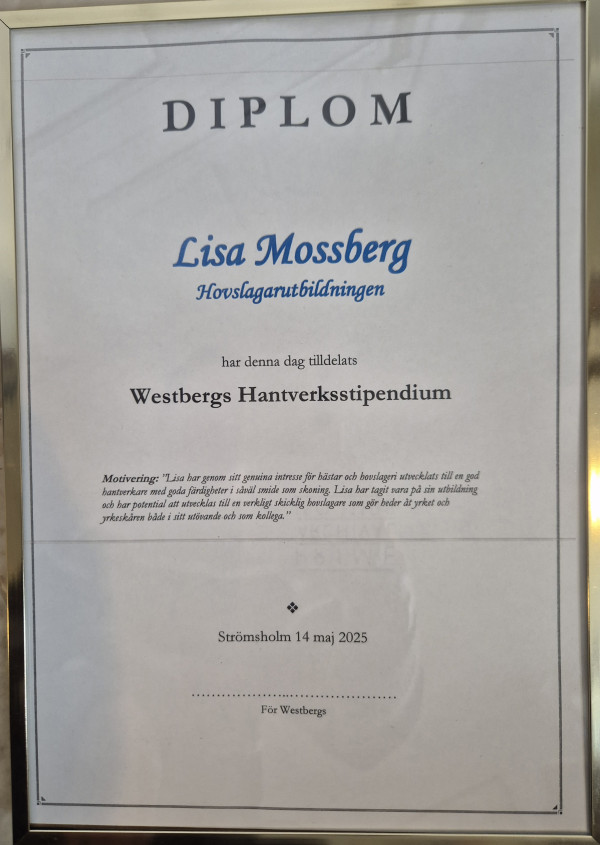 DIPLOM

Lisa Mossberg
Hovslagarutbildningen

har denna dag tilldelats

Westbergs Hantverksstipendium

Motivering: "Lisa har genom sitt genuina intresse för hästar och hovslageri utvecklats till en god hantverkare med goda färdigheter i såväl smide som skoning. Lisa har tagit vara på sin utbildning och har potential att utvecklas till en verkligt skicklig hovslagare som gör heder åt yrket och yrkeskåren både i sitt utövande och som kollega."

❖

Strömsholm 14 maj 2025

För Westbergs